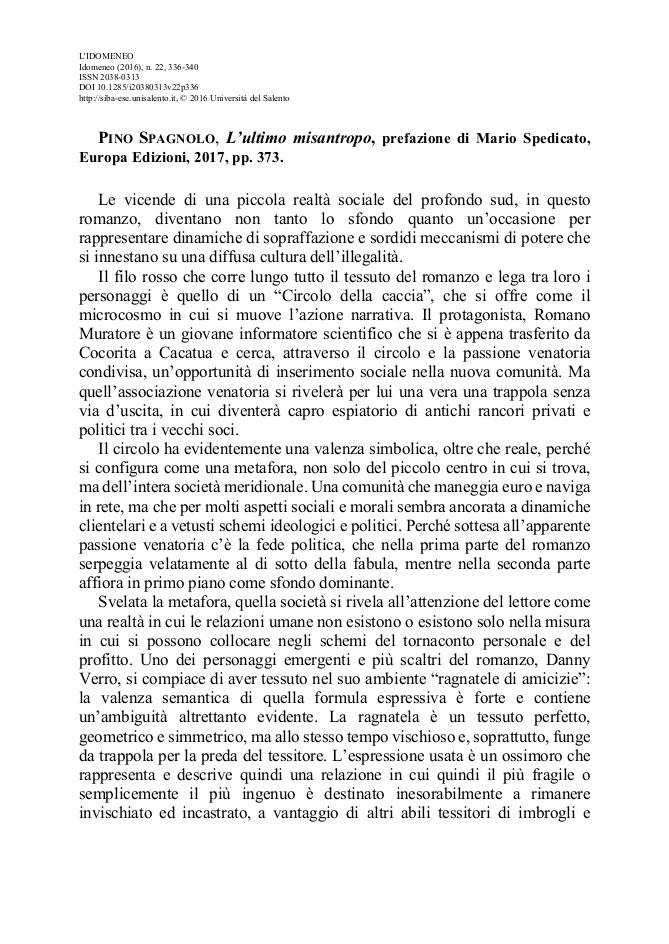 L'IDOMENEO
Idomeneo (2016), n. 22, 336-340
ISSN 2038-0313
DOI 10.1285/i20380313v22p336
http://siba-ese.unisalento.it, © 2016 Università del Salento

PINO SPAGNOLO, *L'ultimo misantropo*, prefazione di Mario Spedicato, Europa Edizioni, 2017, pp. 373.

Le vicende di una piccola realtà sociale del profondo sud, in questo romanzo, diventano non tanto lo sfondo quanto un'occasione per rappresentare dinamiche di sopraffazione e sordidi meccanismi di potere che si innestano su una diffusa cultura dell'illegalità.

Il filo rosso che corre lungo tutto il tessuto del romanzo e lega tra loro i personaggi è quello di un "Circolo della caccia", che si offre come il microcosmo in cui si muove l'azione narrativa. Il protagonista, Romano Muratore è un giovane informatore scientifico che si è appena trasferito da Cocorita a Cacatua e cerca, attraverso il circolo e la passione venatoria condivisa, un'opportunità di inserimento sociale nella nuova comunità. Ma quell'associazione venatoria si rivelerà per lui una vera una trappola senza via d'uscita, in cui diventerà capro espiatorio di antichi rancori privati e politici tra i vecchi soci.

Il circolo ha evidentemente una valenza simbolica, oltre che reale, perché si configura come una metafora, non solo del piccolo centro in cui si trova, ma dell'intera società meridionale. Una comunità che maneggia euro e naviga in rete, ma che per molti aspetti sociali e morali sembra ancorata a dinamiche clientelari e a vetusti schemi ideologici e politici. Perché sottesa all'apparente passione venatoria c'è la fede politica, che nella prima parte del romanzo serpeggia velatamente al di sotto della fabula, mentre nella seconda parte affiora in primo piano come sfondo dominante.

Svelata la metafora, quella società si rivela all'attenzione del lettore come una realtà in cui le relazioni umane non esistono o esistono solo nella misura in cui si possono collocare negli schemi del tornaconto personale e del profitto. Uno dei personaggi emergenti e più scaltri del romanzo, Danny Verro, si compiace di aver tessuto nel suo ambiente "ragnatele di amicizie": la valenza semantica di quella formula espressiva è forte e contiene un'ambiguità altrettanto evidente. La ragnatela è un tessuto perfetto, geometrico e simmetrico, ma allo stesso tempo vischioso e, soprattutto, funge da trappola per la preda del tessitore. L'espressione usata è un ossimoro che rappresenta e descrive quindi una relazione in cui quindi il più fragile o semplicemente il più ingenuo è destinato inesorabilmente a rimanere invischiato ed incastrato, a vantaggio di altri abili tessitori di imbrogli e